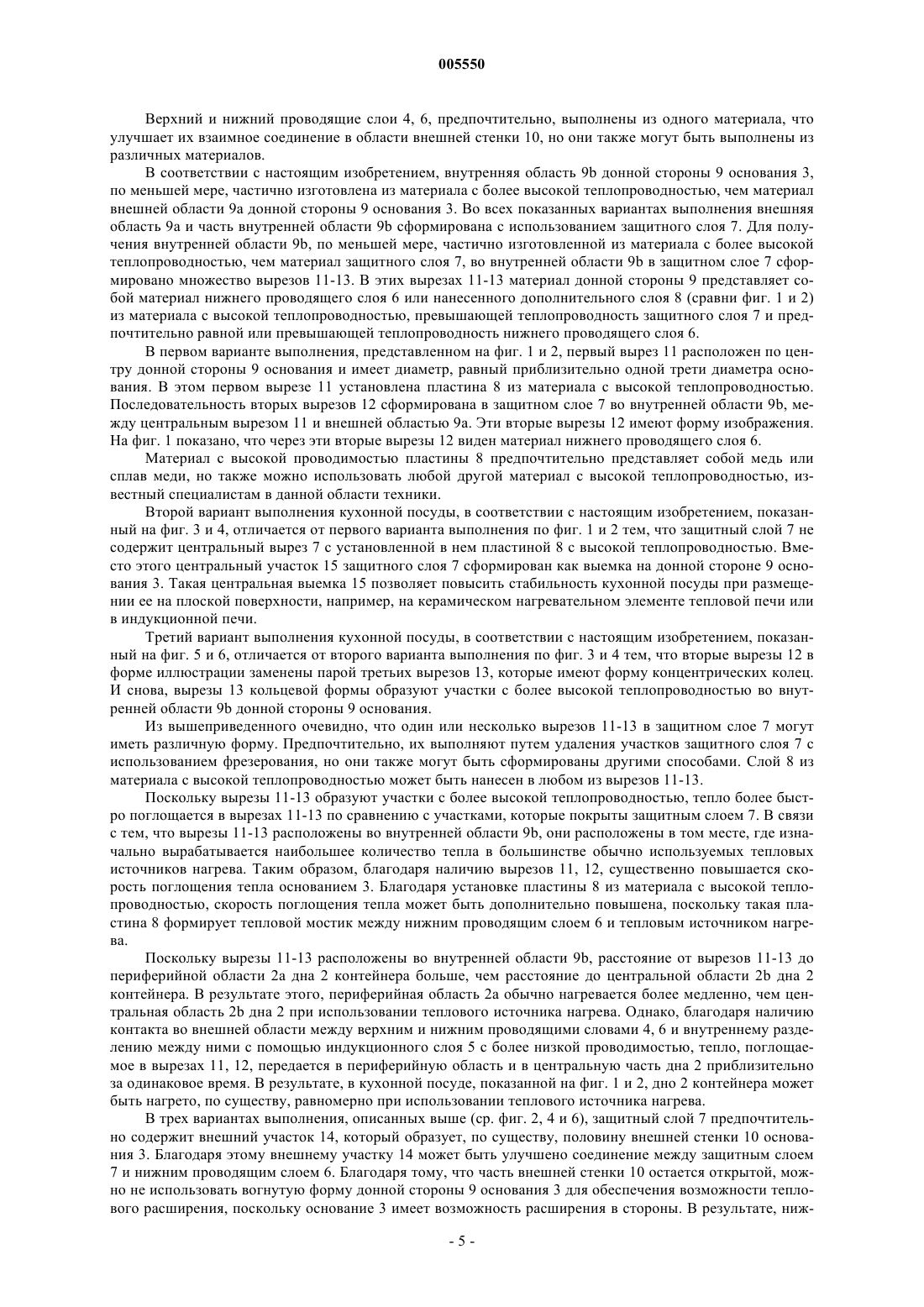 005550

Верхний и нижний проводящие слои 4, 6, предпочтительно, выполнены из одного материала, что улучшает их взаимное соединение в области внешней стенки 10, но они также могут быть выполнены из различных материалов.

В соответствии с настоящим изобретением, внутренняя область 9b донной стороны 9 основания 3, по меньшей мере, частично изготовлена из материала с более высокой теплопроводностью, чем материал внешней области 9a донной стороны 9 основания 3. Во всех показанных вариантах выполнения внешняя область 9a и часть внутренней области 9b сформирована с использованием защитного слоя 7. Для получения внутренней области 9b, по меньшей мере, частично изготовленной из материала с более высокой теплопроводностью, чем материал защитного слоя 7, во внутренней области 9b в защитном слое 7 сформировано множество вырезов 11-13. В этих вырезах 11-13 материал донной стороны 9 представляет собой материал нижнего проводящего слоя 6 или нанесенного дополнительного слоя 8 (сравни фиг. 1 и 2) из материала с высокой теплопроводностью, превышающей теплопроводность защитного слоя 7 и предпочтительно равной или превышающей теплопроводность нижнего проводящего слоя 6.

В первом варианте выполнения, представленном на фиг. 1 и 2, первый вырез 11 расположен по центру донной стороны 9 основания и имеет диаметр, равный приблизительно одной трети диаметра основания. В этом первом вырезе 11 установлена пластина 8 из материала с высокой теплопроводностью. Последовательность вторых вырезов 12 сформирована в защитном слое 7 во внутренней области 9b, между центральным вырезом 11 и внешней областью 9a. Эти вторые вырезы 12 имеют форму изображения. На фиг. 1 показано, что через эти вторые вырезы 12 виден материал нижнего проводящего слоя 6.

Материал с высокой проводимостью пластины 8 предпочтительно представляет собой медь или сплав меди, но также можно использовать любой другой материал с высокой теплопроводностью, известный специалистам в данной области техники.

Второй вариант выполнения кухонной посуды, в соответствии с настоящим изобретением, показанный на фиг. 3 и 4, отличается от первого варианта выполнения по фиг. 1 и 2 тем, что защитный слой 7 не содержит центральный вырез 7 с установленной в нем пластиной 8 с высокой теплопроводностью. Вместо этого центральный участок 15 защитного слоя 7 сформирован как выемка на донной стороне 9 основания 3. Такая центральная выемка 15 позволяет повысить стабильность кухонной посуды при размещении ее на плоской поверхности, например, на керамическом нагревательном элементе тепловой печи или в индукционной печи.

Третий вариант выполнения кухонной посуды, в соответствии с настоящим изобретением, показанный на фиг. 5 и 6, отличается от второго варианта выполнения по фиг. 3 и 4 тем, что вторые вырезы 12 в форме иллюстрации заменены парой третьих вырезов 13, которые имеют форму концентрических колец. И снова, вырезы 13 кольцевой формы образуют участки с более высокой теплопроводностью во внутренней области 9b донной стороны 9 основания.

Из вышеприведенного очевидно, что один или несколько вырезов 11-13 в защитном слое 7 могут иметь различную форму. Предпочтительно, их выполняют путем удаления участков защитного слоя 7 с использованием фрезерования, но они также могут быть сформированы другими способами. Слой 8 из материала с высокой теплопроводностью может быть нанесен в любом из вырезов 11-13.

Поскольку вырезы 11-13 образуют участки с более высокой теплопроводностью, тепло более быстро поглощается в вырезах 11-13 по сравнению с участками, которые покрыты защитным слоем 7. В связи с тем, что вырезы 11-13 расположены во внутренней области 9b, они расположены в том месте, где изначально вырабатывается наибольшее количество тепла в большинстве обычно используемых тепловых источников нагрева. Таким образом, благодаря наличию вырезов 11, 12, существенно повышается скорость поглощения тепла основанием 3. Благодаря установке пластины 8 из материала с высокой теплопроводностью, скорость поглощения тепла может быть дополнительно повышена, поскольку такая пластина 8 формирует тепловой мостик между нижним проводящим слоем 6 и тепловым источником нагрева.

Поскольку вырезы 11-13 расположены во внутренней области 9b, расстояние от вырезов 11-13 до периферийной области 2a дна 2 контейнера больше, чем расстояние до центральной области 2b дна 2 контейнера. В результате этого, периферийная область 2a обычно нагревается более медленно, чем центральная область 2b дна 2 при использовании теплового источника нагрева. Однако, благодаря наличию контакта во внешней области между верхним и нижним проводящими словами 4, 6 и внутреннему разделению между ними с помощью индукционного слоя 5 с более низкой проводимостью, тепло, поглощаемое в вырезах 11, 12, передается в периферийную область и в центральную часть дна 2 приблизительно за одинаковое время. В результате, в кухонной посуде, показанной на фиг. 1 и 2, дно 2 контейнера может быть нагрето, по существу, равномерно при использовании теплового источника нагрева.

В трех вариантах выполнения, описанных выше (ср. фиг. 2, 4 и 6), защитный слой 7 предпочтительно содержит внешний участок 14, который образует, по существу, половину внешней стенки 10 основания 3. Благодаря этому внешнему участку 14 может быть улучшено соединение между защитным слоем 7 и нижним проводящим слоем 6. Благодаря тому, что часть внешней стенки 10 остается открытой, можно не использовать вогнутую форму донной стороны 9 основания 3 для обеспечения возможности теплового расширения, поскольку основание 3 имеет возможность расширения в стороны. В результате, ниж-

- 5 -